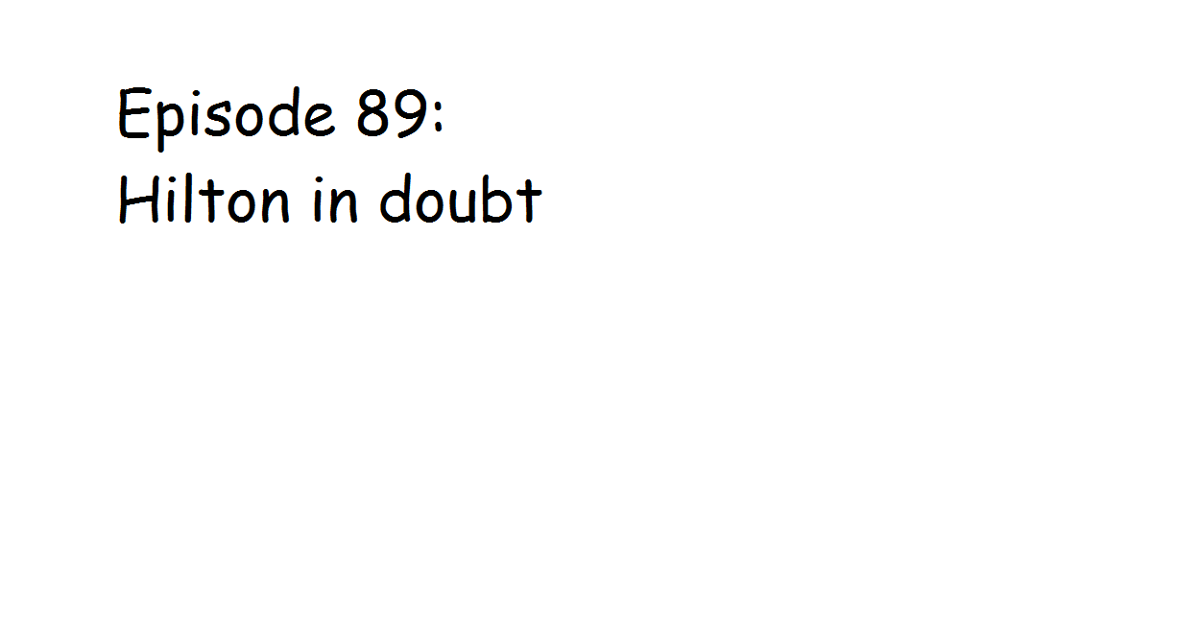 Episode 89:
Hilton in doubt